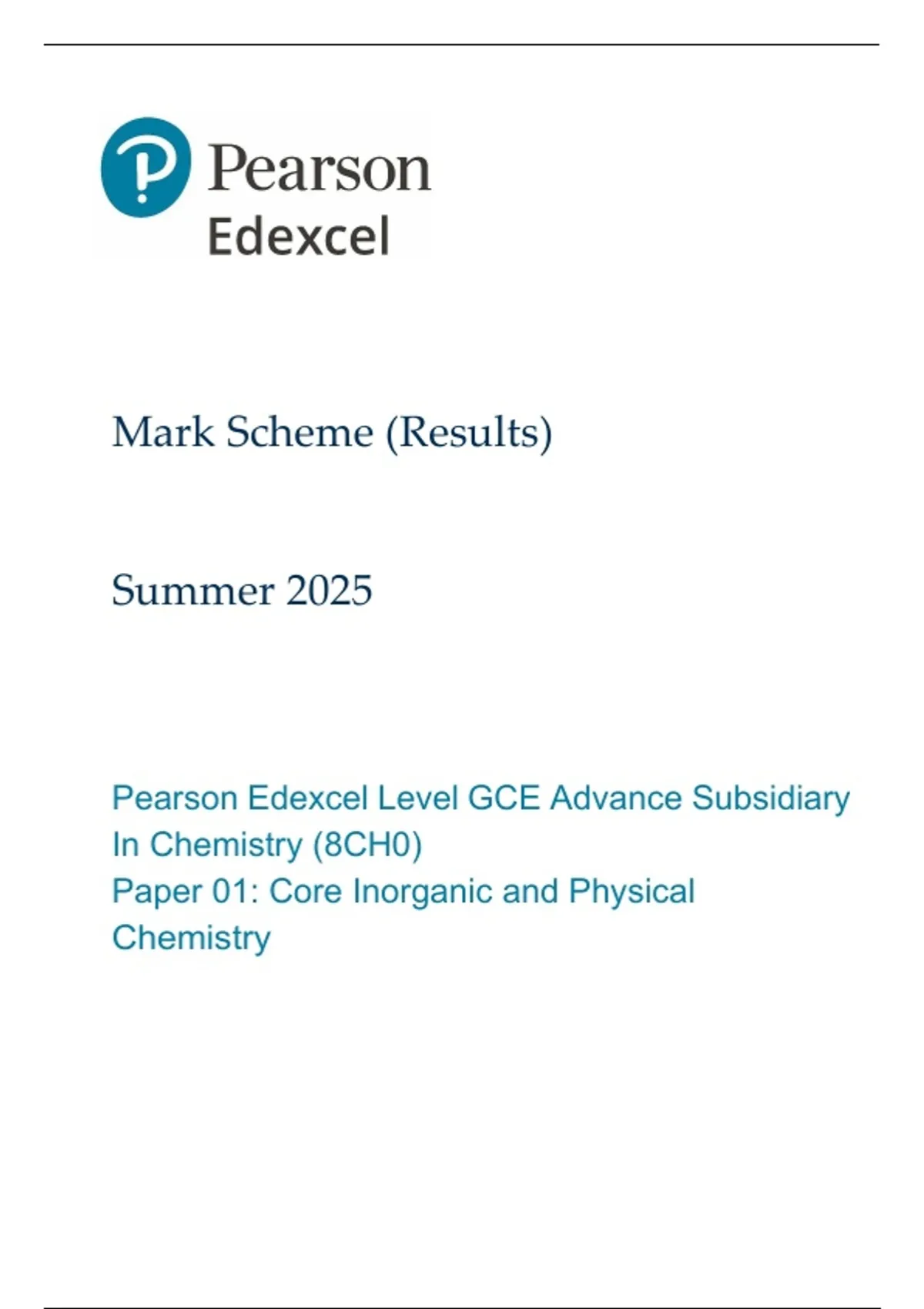 Pearson
Edexcel

Mark Scheme (Results)

Summer 2025

Pearson Edexcel Level GCE Advance Subsidiary In Chemistry (8CH0)
Paper 01: Core Inorganic and Physical Chemistry